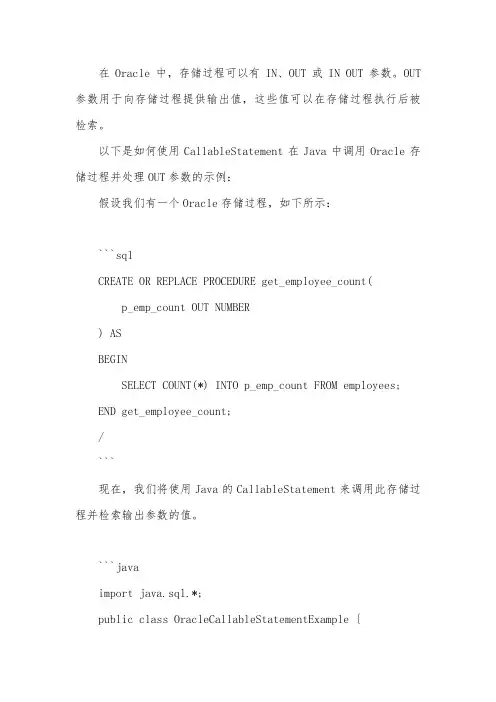 在 Oracle 中，存储过程可以有 IN、OUT 或 IN OUT 参数。OUT 参数用于向存储过程提供输出值，这些值可以在存储过程执行后被检索。

以下是如何使用 CallableStatement 在 Java 中调用 Oracle 存储过程并处理 OUT 参数的示例：

假设我们有一个 Oracle 存储过程，如下所示：

```sql
CREATE OR REPLACE PROCEDURE get_employee_count(
    p_emp_count OUT NUMBER
) AS
BEGIN
    SELECT COUNT(*) INTO p_emp_count FROM employees;
END get_employee_count;
/
```

现在，我们将使用 Java 的 CallableStatement 来调用此存储过程并检索输出参数的值。

```java
import java.sql.*;
public class OracleCallableStatementExample {